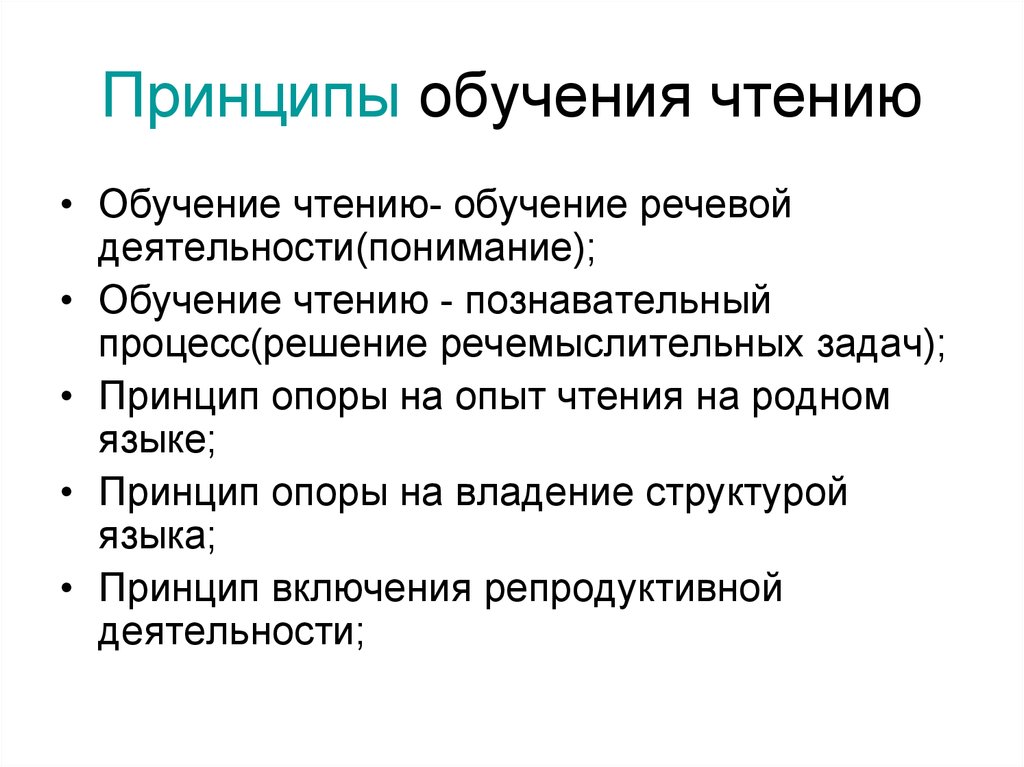 Принципы обучения чтению

• Обучение чтению- обучение речевой деятельности(понимание);
• Обучение чтению - познавательный процесс(решение речемыслительных задач);
• Принцип опоры на опыт чтения на родном языке;
• Принцип опоры на владение структурой языка;
• Принцип включения репродуктивной деятельности;